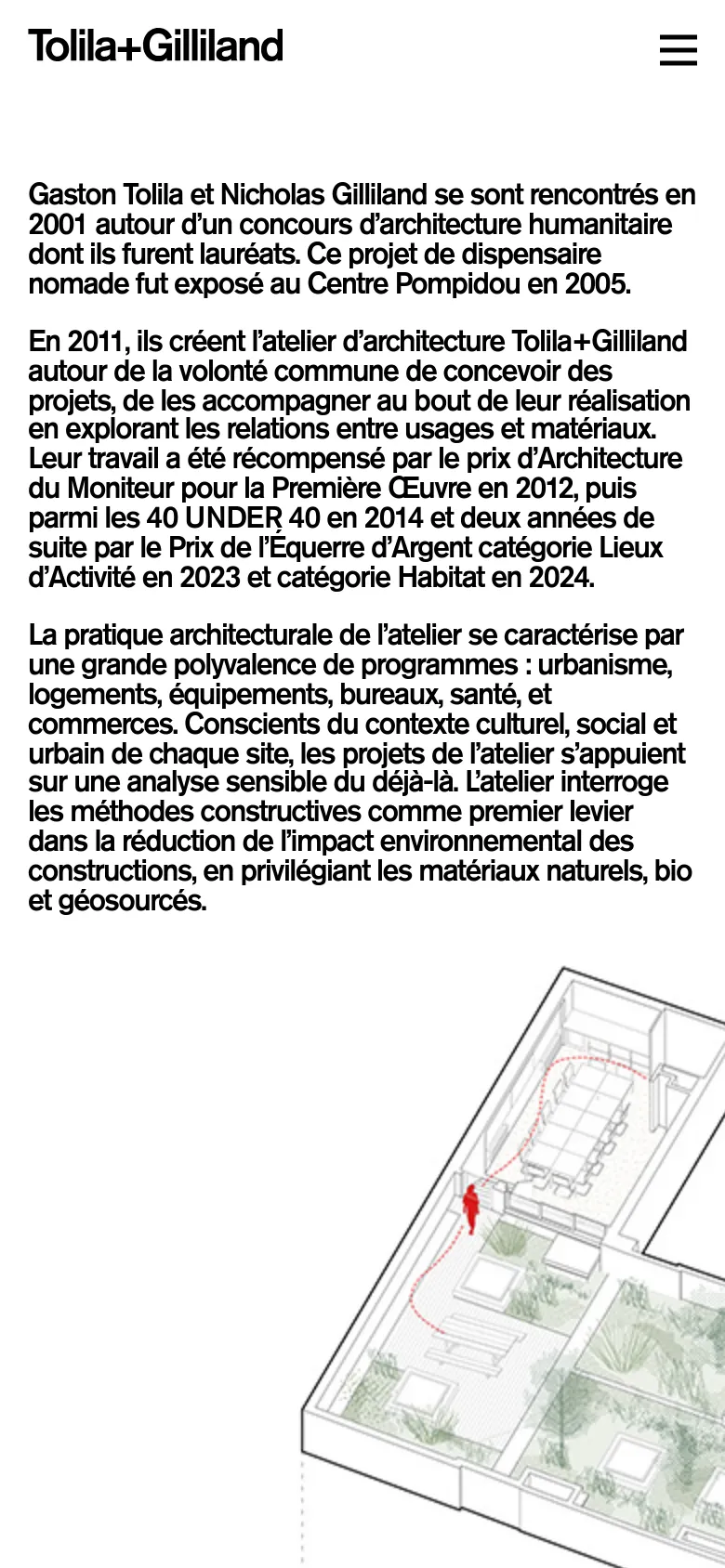 Tolila+Gilliland

Gaston Tolila et Nicholas Gilliland se sont rencontrés en 2001 autour d'un concours d'architecture humanitaire dont ils furent lauréats. Ce projet de dispensaire nomade fut exposé au Centre Pompidou en 2005.

En 2011, ils créent l'atelier d'architecture Tolila+Gilliland autour de la volonté commune de concevoir des projets, de les accompagner au bout de leur réalisation en explorant les relations entre usages et matériaux. Leur travail a été récompensé par le prix d'Architecture du Moniteur pour la Première Œuvre en 2012, puis parmi les 40 UNDER 40 en 2014 et deux années de suite par le Prix de l'Équerre d'Argent catégorie Lieux d'Activité en 2023 et catégorie Habitat en 2024.

La pratique architecturale de l'atelier se caractérise par une grande polyvalence de programmes : urbanisme, logements, équipements, bureaux, santé, et commerces. Conscients du contexte culturel, social et urbain de chaque site, les projets de l'atelier s'appuient sur une analyse sensible du déjà-là. L'atelier interroge les méthodes constructives comme premier levier dans la réduction de l'impact environnemental des constructions, en privilégiant les matériaux naturels, bio et géosourcés.